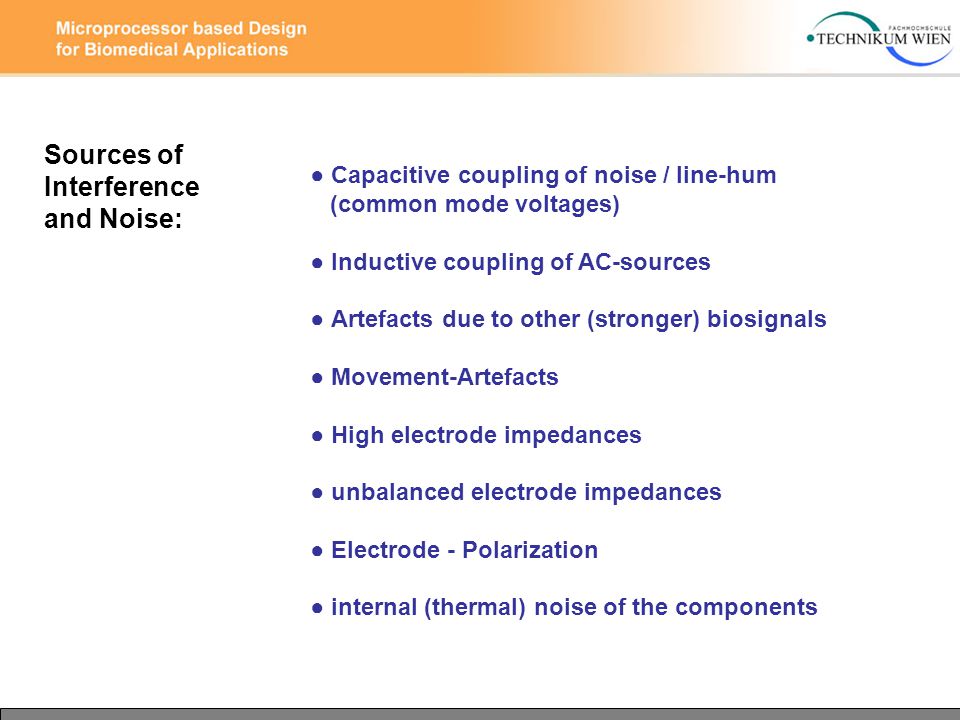 Microprocessor based Design for Biomedical Applications

FACHHOCHSCHULE
TECHNIKUM WIEN

Sources of Interference and Noise:

● Capacitive coupling of noise / line-hum (common mode voltages)

● Inductive coupling of AC-sources

● Artefacts due to other (stronger) biosignals

● Movement-Artefacts

● High electrode impedances

● unbalanced electrode impedances

● Electrode - Polarization

● internal (thermal) noise of the components